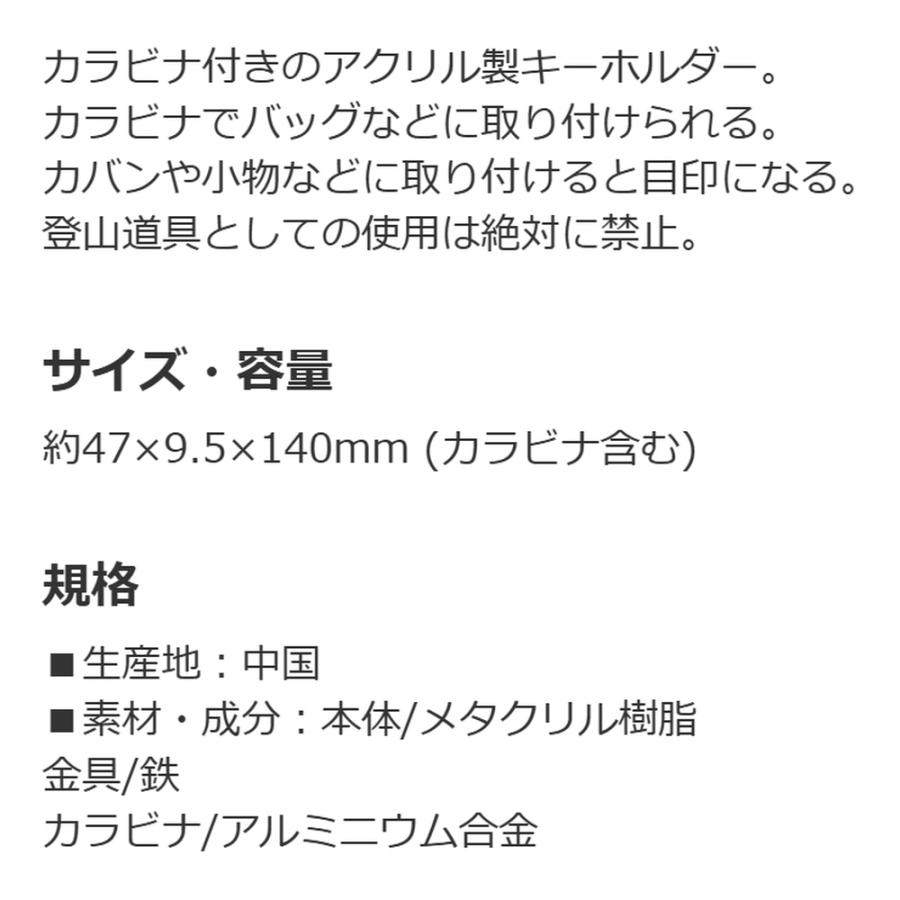 カラビナ付きのアクリル製キーホルダー。
カラビナでバッグなどに取り付けられる。
カバンや小物などに取り付けると目印になる。
登山道具としての使用は絶対に禁止。

サイズ・容量

約47×9.5×140mm (カラビナ含む)

規格

■生産地：中国
■素材・成分：本体/メタクリル樹脂
金具/鉄
カラビナ/アルミニウム合金